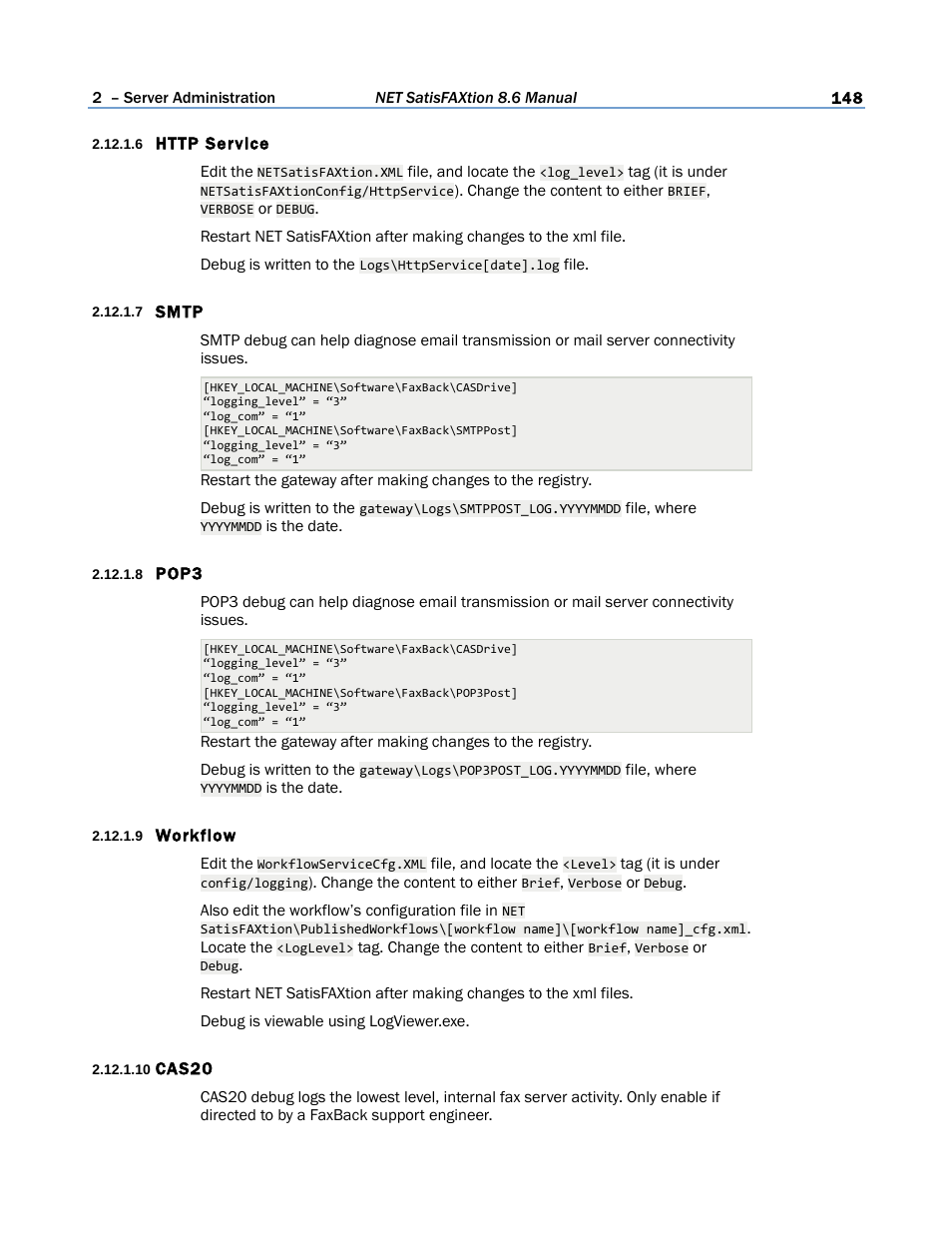 2 – Server Administration NET SatisFAXtion 8.6 Manual 148

2.12.1.6 HTTP Service

Edit the NETSatisFAXtion.XML file, and locate the <log_level> tag (it is under NETSatisFAXtionConfig/HttpService). Change the content to either BRIEF, VERBOSE or DEBUG.

Restart NET SatisFAXtion after making changes to the xml file.

Debug is written to the Logs\HttpService[date].log file.

2.12.1.7 SMTP

SMTP debug can help diagnose email transmission or mail server connectivity issues.

[HKEY_LOCAL_MACHINE\Software\FaxBack\CASDrive]
“logging_level” = “3”
“log_com” = “1”
[HKEY_LOCAL_MACHINE\Software\FaxBack\SMTPPost]
“logging_level” = “3”
“log_com” = “1”

Restart the gateway after making changes to the registry.

Debug is written to the gateway\Logs\SMTPPOST_LOG.YYYYMMDD file, where YYYYMMDD is the date.

2.12.1.8 POP3

POP3 debug can help diagnose email transmission or mail server connectivity issues.

[HKEY_LOCAL_MACHINE\Software\FaxBack\CASDrive]
“logging_level” = “3”
“log_com” = “1”
[HKEY_LOCAL_MACHINE\Software\FaxBack\POP3Post]
“logging_level” = “3”
“log_com” = “1”

Restart the gateway after making changes to the registry.

Debug is written to the gateway\Logs\POP3POST_LOG.YYYYMMDD file, where YYYYMMDD is the date.

2.12.1.9 Workflow

Edit the WorkflowServiceCfg.XML file, and locate the <Level> tag (it is under config/logging). Change the content to either Brief, Verbose or Debug.

Also edit the workflow’s configuration file in NET SatisFAXtion\PublishedWorkflows\[workflow name]\[workflow name]_cfg.xml. Locate the <LogLevel> tag. Change the content to either Brief, Verbose or Debug.

Restart NET SatisFAXtion after making changes to the xml files.

Debug is viewable using LogViewer.exe.

2.12.1.10 CAS20

CAS20 debug logs the lowest level, internal fax server activity. Only enable if directed to by a FaxBack support engineer.